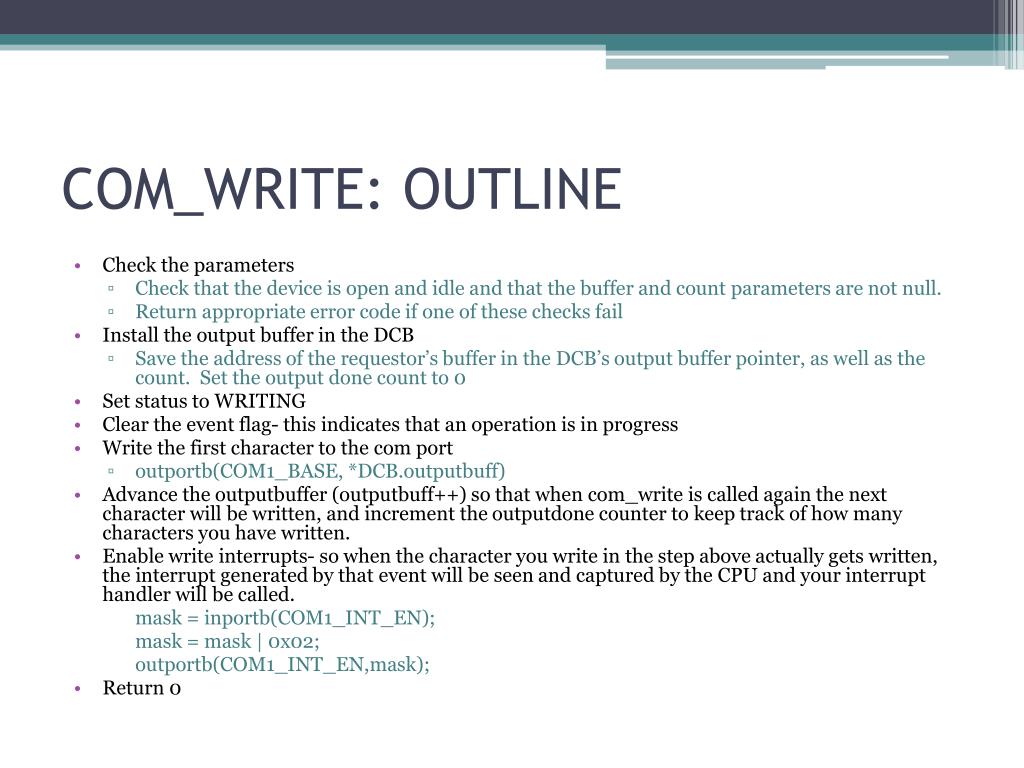 COM_WRITE: OUTLINE

• Check the parameters
  ▫ Check that the device is open and idle and that the buffer and count parameters are not null.
  ▫ Return appropriate error code if one of these checks fail
• Install the output buffer in the DCB
  ▫ Save the address of the requestor's buffer in the DCB's output buffer pointer, as well as the count. Set the output done count to 0
• Set status to WRITING
• Clear the event flag- this indicates that an operation is in progress
• Write the first character to the com port
  ▫ outportb(COM1_BASE, *DCB.outputbuff)
• Advance the outputbuffer (outputbuff++) so that when com_write is called again the next character will be written, and increment the outputdone counter to keep track of how many characters you have written.
• Enable write interrupts- so when the character you write in the step above actually gets written, the interrupt generated by that event will be seen and captured by the CPU and your interrupt handler will be called.
  mask = inportb(COM1_INT_EN);
  mask = mask | 0x02;
  outportb(COM1_INT_EN,mask);
• Return 0